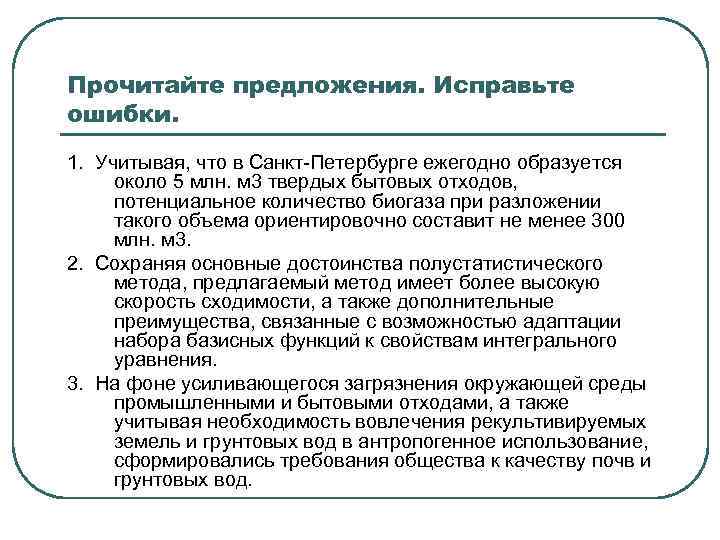 Прочитайте предложения. Исправьте ошибки.

1. Учитывая, что в Санкт-Петербурге ежегодно образуется около 5 млн. м3 твердых бытовых отходов, потенциальное количество биогаза при разложении такого объема ориентировочно составит не менее 300 млн. м3.

2. Сохраняя основные достоинства полустатистического метода, предлагаемый метод имеет более высокую скорость сходимости, а также дополнительные преимущества, связанные с возможностью адаптации набора базисных функций к свойствам интегрального уравнения.

3. На фоне усиливающегося загрязнения окружающей среды промышленными и бытовыми отходами, а также учитывая необходимость вовлечения рекультивируемых земель и грунтовых вод в антропогенное использование, сформировались требования общества к качеству почв и грунтовых вод.